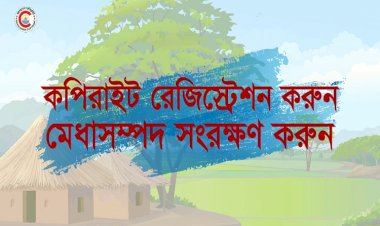 কপিরাইট রেজিস্ট্রেশন করুন
মেধাসম্পদ সংরক্ষণ করুন